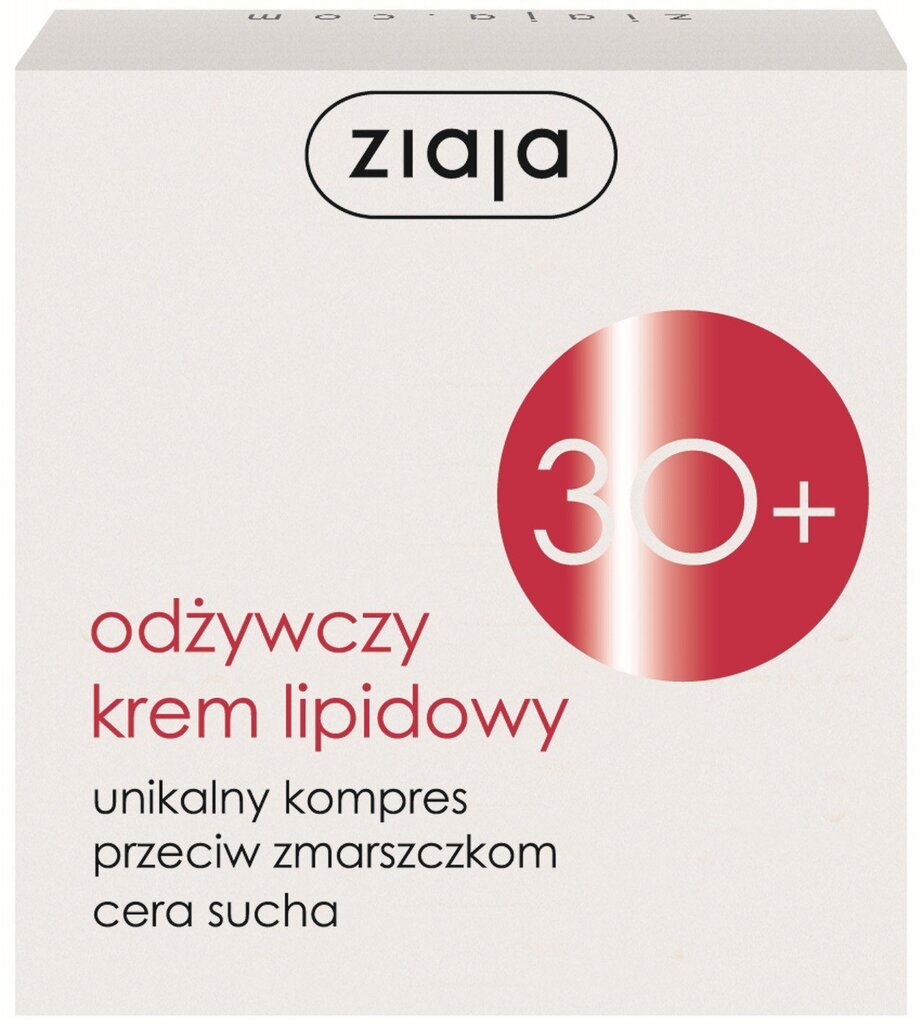 ziaja.com

ziaja

30+

odżywczy
krem lipidowy

unikalny kompres
przeciw zmarszczkom
cera sucha